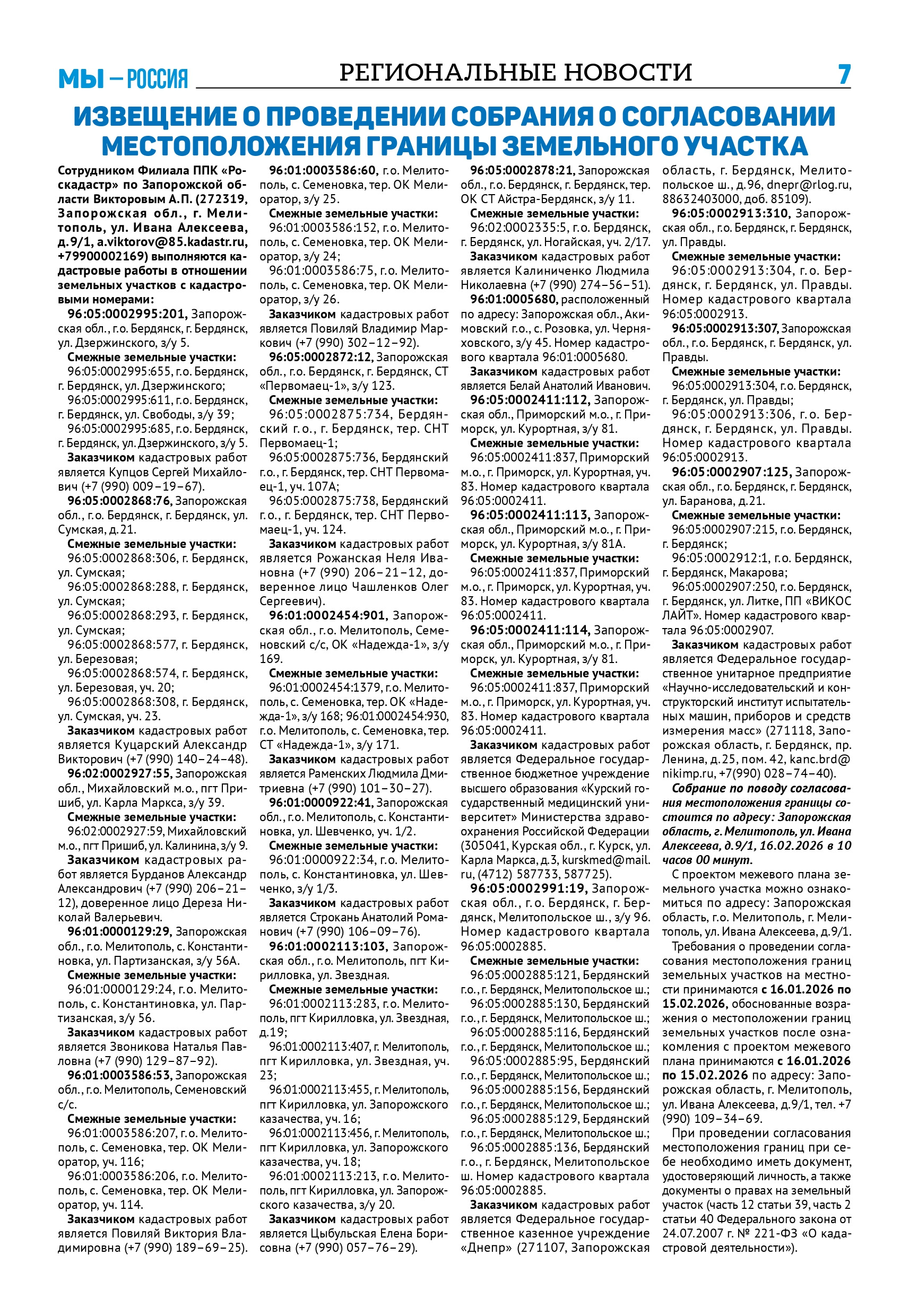 МЫ – РОССИЯ РЕГИОНАЛЬНЫЕ НОВОСТИ 7

ИЗВЕЩЕНИЕ О ПРОВЕДЕНИИ СОБРАНИЯ О СОГЛАСОВАНИИ МЕСТОПОЛОЖЕНИЯ ГРАНИЦЫ ЗЕМЕЛЬНОГО УЧАСТКА

Сотрудником Филиала ППК «Роскадастр» по Запорожской области Викторовым А.П. (272319, Запорожская обл., г. Мелитополь, ул. Ивана Алексеева, д.9/1, a.viktorov@85.kadastr.ru, +79900002169) выполняются кадастровые работы в отношении земельных участков с кадастровыми номерами:

96:05:0002995:201, Запорожская обл., г.о. Бердянск, г. Бердянск, ул. Дзержинского, з/у 5.

Смежные земельные участки:

96:05:0002995:655, г.о. Бердянск, г. Бердянск, ул. Дзержинского;

96:05:0002995:611, г.о. Бердянск, г. Бердянск, ул. Свободы, з/у 39;

96:05:0002995:685, г.о. Бердянск, г. Бердянск, ул. Дзержинского, з/у 5.

Заказчиком кадастровых работ является Купцов Сергей Михайлович (+7 (990) 009–19–67).

96:05:0002868:76, Запорожская обл., г.о. Бердянск, г. Бердянск, ул. Сумская, д.21.

Смежные земельные участки:

96:05:0002868:306, г. Бердянск, ул. Сумская;

96:05:0002868:288, г. Бердянск, ул. Сумская;

96:05:0002868:293, г. Бердянск, ул. Сумская;

96:05:0002868:577, г. Бердянск, ул. Березовая;

96:05:0002868:574, г. Бердянск, ул. Березовая, уч. 20;

96:05:0002868:308, г. Бердянск, ул. Сумская, уч. 23.

Заказчиком кадастровых работ является Куцарский Александр Викторович (+7 (990) 140–24–48).

96:02:0002927:55, Запорожская обл., Михайловский м.о., пгт Пришиб, ул. Карла Маркса, з/у 39.

Смежные земельные участки:

96:02:0002927:59, Михайловский м.о., пгт Пришиб, ул. Калинина, з/у 9.

Заказчиком кадастровых работ является Бурданов Александр Александрович (+7 (990) 206–21–12), доверенное лицо Дереза Николай Валерьевич.

96:01:0000129:29, Запорожская обл., г.о. Мелитополь, с. Константиновка, ул. Партизанская, з/у 56А.

Смежные земельные участки:

96:01:0000129:24, г.о. Мелитополь, с. Константиновка, ул. Партизанская, з/у 56.

Заказчиком кадастровых работ является Звоникова Наталья Павловна (+7 (990) 129–87–92).

96:01:0003586:53, Запорожская обл., г.о. Мелитополь, Семеновский с/с.

Смежные земельные участки:

96:01:0003586:207, г.о. Мелитополь, с. Семеновка, тер. ОК Мелиоратор, уч. 116;

96:01:0003586:206, г.о. Мелитополь, с. Семеновка, тер. ОК Мелиоратор, уч. 114.

Заказчиком кадастровых работ является Повиляй Виктория Владимировна (+7 (990) 189–69–25).

96:01:0003586:60, г.о. Мелитополь, с. Семеновка, тер. ОК Мелиоратор, з/у 25.

Смежные земельные участки:

96:01:0003586:152, г.о. Мелитополь, с. Семеновка, тер. ОК Мелиоратор, з/у 24;

96:01:0003586:75, г.о. Мелитополь, с. Семеновка, тер. ОК Мелиоратор, з/у 26.

Заказчиком кадастровых работ является Повиляй Владимир Маркович (+7 (990) 302–12–92).

96:05:0002872:12, Запорожская обл., г.о. Бердянск, г. Бердянск, СТ «Первомаец-1», з/у 123.

Смежные земельные участки:

96:05:0002875:734, Бердянский г.о., г. Бердянск, тер. СНТ Первомаец-1;

96:05:0002875:736, Бердянский г.о., г. Бердянск, тер. СНТ Первомаец-1, уч. 107А;

96:05:0002875:738, Бердянский г.о., г. Бердянск, тер. СНТ Первомаец-1, уч. 124.

Заказчиком кадастровых работ является Рожанская Неля Ивановна (+7 (990) 206–21–12, доверенное лицо Чашленков Олег Сергеевич).

96:01:0002454:901, Запорожская обл., г.о. Мелитополь, Семеновский с/с, ОК «Надежда-1», з/у 169.

Смежные земельные участки:

96:01:0002454:1379, г.о. Мелитополь, с. Семеновка, тер. ОК «Надежда-1», з/у 168; 96:01:0002454:930, г.о. Мелитополь, с. Семеновка, тер. СТ «Надежда-1», з/у 171.

Заказчиком кадастровых работ является Раменских Людмила Дмитриевна (+7 (990) 101–30–27).

96:01:0000922:41, Запорожская обл., г.о. Мелитополь, с. Константиновка, ул. Шевченко, уч. 1/2.

Смежные земельные участки:

96:01:0000922:34, г.о. Мелитополь, с. Константиновка, ул. Шевченко, з/у 1/3.

Заказчиком кадастровых работ является Строкань Анатолий Романович (+7 (990) 106–09–76).

96:01:0002113:103, Запорожская обл., г.о. Мелитополь, пгт Кирилловка, ул. Звездная.

Смежные земельные участки:

96:01:0002113:283, г.о. Мелитополь, пгт Кирилловка, ул. Звездная, д.19;

96:01:0002113:407, г. Мелитополь, пгт Кирилловка, ул. Звездная, уч. 23;

96:01:0002113:455, г. Мелитополь, пгт Кирилловка, ул. Запорожского казачества, уч. 16;

96:01:0002113:456, г. Мелитополь, пгт Кирилловка, ул. Запорожского казачества, уч. 18;

96:01:0002113:213, г.о. Мелитополь, пгт Кирилловка, ул. Запорожского казачества, з/у 20.

Заказчиком кадастровых работ является Цыбульская Елена Борисовна (+7 (990) 057–76–29).

96:05:0002878:21, Запорожская обл., г.о. Бердянск, г. Бердянск, тер. ОК СТ Айстра-Бердянск, з/у 11.

Смежные земельные участки:

96:02:0002335:5, г.о. Бердянск, г. Бердянск, ул. Ногайская, уч. 2/17.

Заказчиком кадастровых работ является Калиниченко Людмила Николаевна (+7 (990) 274–56–51).

96:01:0005680, расположенный по адресу: Запорожская обл., Акимовский г.о., с. Розовка, ул. Черняховского, з/у 45. Номер кадастрового квартала 96:01:0005680.

Заказчиком кадастровых работ является Белай Анатолий Иванович.

96:05:0002411:112, Запорожская обл., Приморский м.о., г. Приморск, ул. Курортная, з/у 81.

Смежные земельные участки:

96:05:0002411:837, Приморский м.о., г. Приморск, ул. Курортная, уч. 83. Номер кадастрового квартала 96:05:0002411.

96:05:0002411:113, Запорожская обл., Приморский м.о., г. Приморск, ул. Курортная, з/у 81А.

Смежные земельные участки:

96:05:0002411:837, Приморский м.о., г. Приморск, ул. Курортная, уч. 83. Номер кадастрового квартала 96:05:0002411.

96:05:0002411:114, Запорожская обл., Приморский м.о., г. Приморск, ул. Курортная, з/у 81.

Смежные земельные участки:

96:05:0002411:837, Приморский м.о., г. Приморск, ул. Курортная, уч. 83. Номер кадастрового квартала 96:05:0002411.

Заказчиком кадастровых работ является Федеральное государственное бюджетное учреждение высшего образования «Курский государственный медицинский университет» Министерства здравоохранения Российской Федерации (305041, Курская обл., г. Курск, ул. Карла Маркса, д.3, kurskmed@mail.ru, (4712) 587733, 587725).

96:05:0002991:19, Запорожская обл., г.о. Бердянск, г. Бердянск, Мелитопольское ш., з/у 96. Номер кадастрового квартала 96:05:0002885.

Смежные земельные участки:

96:05:0002885:121, Бердянский г.о., г. Бердянск, Мелитопольское ш.;

96:05:0002885:130, Бердянский г.о., г. Бердянск, Мелитопольское ш.;

96:05:0002885:116, Бердянский г.о., г. Бердянск, Мелитопольское ш.;

96:05:0002885:95, Бердянский г.о., г. Бердянск, Мелитопольское ш.;

96:05:0002885:156, Бердянский г.о., г. Бердянск, Мелитопольское ш.;

96:05:0002885:129, Бердянский г.о., г. Бердянск, Мелитопольское ш.;

96:05:0002885:136, Бердянский г.о., г. Бердянск, Мелитопольское ш. Номер кадастрового квартала 96:05:0002885.

Заказчиком кадастровых работ является Федеральное государственное казенное учреждение «Днепр» (271107, Запорожская область, г. Бердянск, Мелитопольское ш., д.96, dnepr@rlog.ru, 88632403000, доб. 85109).

96:05:0002913:310, Запорожская обл., г.о. Бердянск, г. Бердянск, ул. Правды.

Смежные земельные участки:

96:05:0002913:304, г.о. Бердянск, г. Бердянск, ул. Правды. Номер кадастрового квартала 96:05:0002913.

96:05:0002913:307, Запорожская обл., г.о. Бердянск, г. Бердянск, ул. Правды.

Смежные земельные участки:

96:05:0002913:304, г.о. Бердянск, г. Бердянск, ул. Правды;

96:05:0002913:306, г.о. Бердянск, г. Бердянск, ул. Правды. Номер кадастрового квартала 96:05:0002913.

96:05:0002907:125, Запорожская обл., г.о. Бердянск, г. Бердянск, ул. Баранова, д.21.

Смежные земельные участки:

96:05:0002907:215, г.о. Бердянск, г. Бердянск;

96:05:0002912:1, г.о. Бердянск, г. Бердянск, Макарова;

96:05:0002907:250, г.о. Бердянск, г. Бердянск, ул. Литке, ПП «ВИКОС ЛАЙТ». Номер кадастрового квартала 96:05:0002907.

Заказчиком кадастровых работ является Федеральное государственное унитарное предприятие «Научно-исследовательский и конструкторский институт испытательных машин, приборов и средств измерения масс» (271118, Запорожская область, г. Бердянск, пр. Ленина, д.25, пом. 42, kanc.brd@nikimp.ru, +7(990) 028–74–40).

Собрание по поводу согласования местоположения границы состоится по адресу: Запорожская область, г. Мелитополь, ул. Ивана Алексеева, д.9/1, 16.02.2026 в 10 часов 00 минут.

С проектом межевого плана земельного участка можно ознакомиться по адресу: Запорожская область, г.о. Мелитополь, г. Мелитополь, ул. Ивана Алексеева, д.9/1.

Требования о проведении согласования местоположения границ земельных участков на местности принимаются с 16.01.2026 по 15.02.2026, обоснованные возражения о местоположении границ земельных участков после ознакомления с проектом межевого плана принимаются с 16.01.2026 по 15.02.2026 по адресу: Запорожская область, г. Мелитополь, ул. Ивана Алексеева, д.9/1, тел. +7 (990) 109–34–69.

При проведении согласования местоположения границ при себе необходимо иметь документ, удостоверяющий личность, а также документы о правах на земельный участок (часть 12 статьи 39, часть 2 статьи 40 Федерального закона от 24.07.2007 г. № 221-ФЗ «О кадастровой деятельности»).